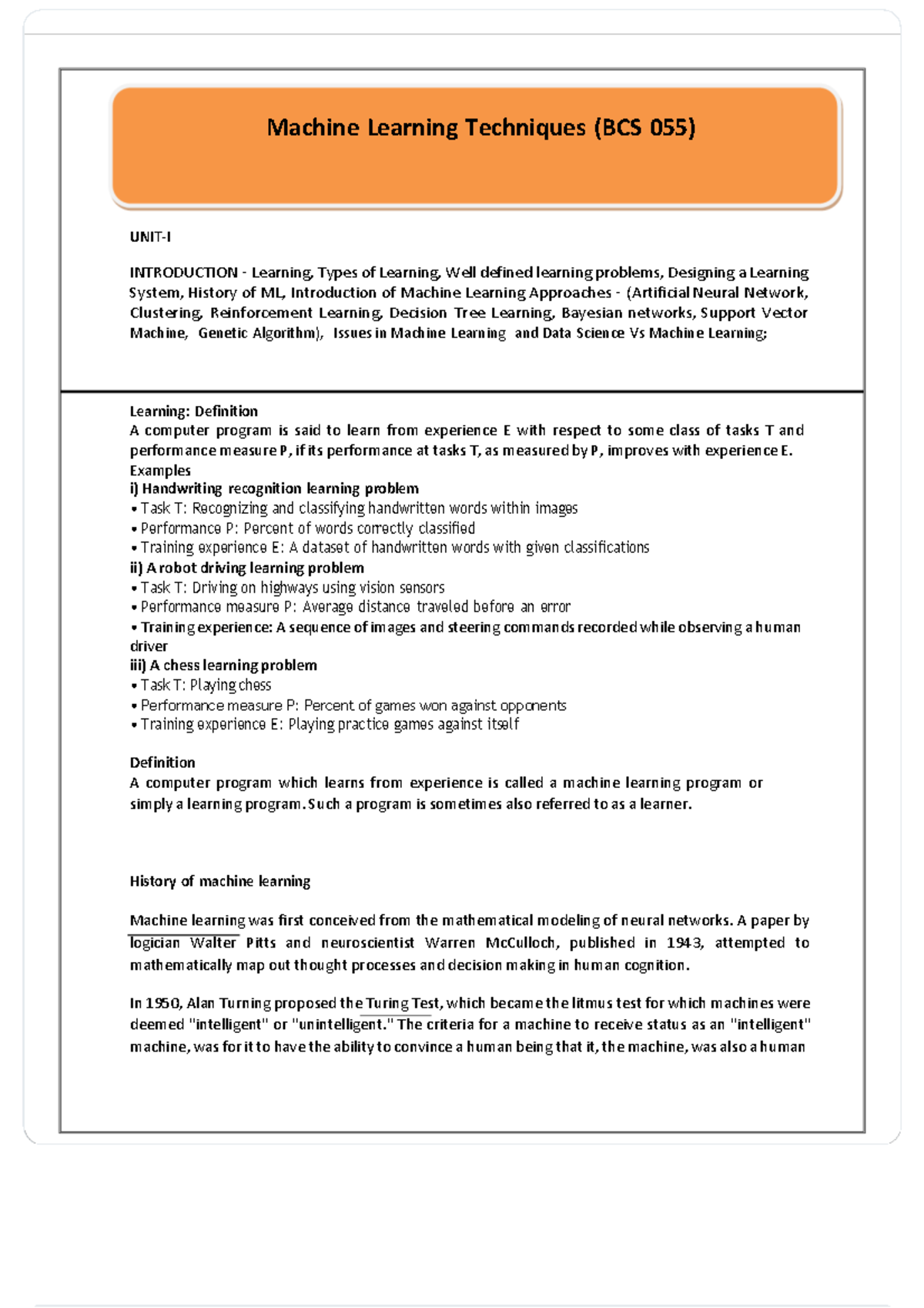 Machine Learning Techniques (BCS 055)

UNIT-I

INTRODUCTION - Learning, Types of Learning, Well defined learning problems, Designing a Learning System, History of ML, Introduction of Machine Learning Approaches - (Artificial Neural Network, Clustering, Reinforcement Learning, Decision Tree Learning, Bayesian networks, Support Vector Machine, Genetic Algorithm), Issues in Machine Learning and Data Science Vs Machine Learning;

Learning: Definition
A computer program is said to learn from experience E with respect to some class of tasks T and performance measure P, if its performance at tasks T, as measured by P, improves with experience E.
Examples
i) Handwriting recognition learning problem
• Task T: Recognizing and classifying handwritten words within images
• Performance P: Percent of words correctly classified
• Training experience E: A dataset of handwritten words with given classifications
ii) A robot driving learning problem
• Task T: Driving on highways using vision sensors
• Performance measure P: Average distance traveled before an error
• Training experience: A sequence of images and steering commands recorded while observing a human driver
iii) A chess learning problem
• Task T: Playing chess
• Performance measure P: Percent of games won against opponents
• Training experience E: Playing practice games against itself

Definition
A computer program which learns from experience is called a machine learning program or simply a learning program. Such a program is sometimes also referred to as a learner.

History of machine learning

Machine learning was first conceived from the mathematical modeling of neural networks. A paper by logician Walter Pitts and neuroscientist Warren McCulloch, published in 1943, attempted to mathematically map out thought processes and decision making in human cognition.

In 1950, Alan Turning proposed the Turing Test, which became the litmus test for which machines were deemed "intelligent" or "unintelligent." The criteria for a machine to receive status as an "intelligent" machine, was for it to have the ability to convince a human being that it, the machine, was also a human